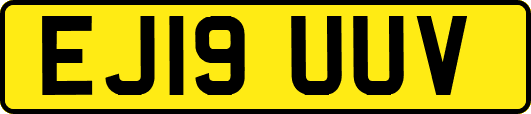 EJ19 UUV